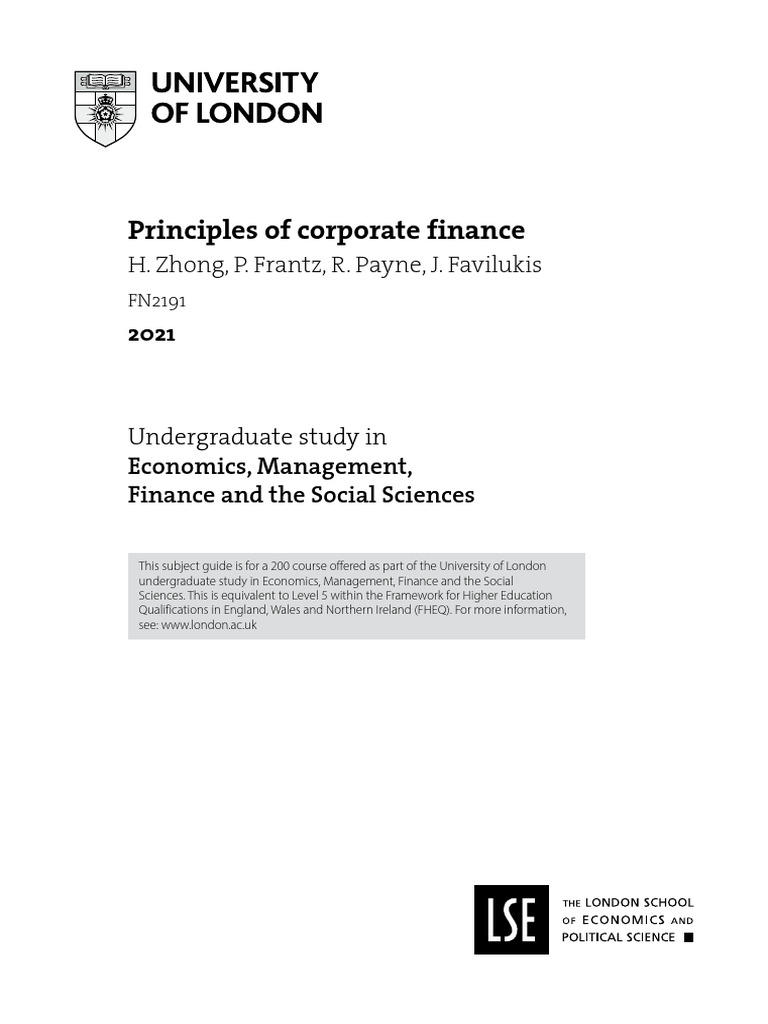 UNIVERSITY
OF LONDON

Principles of corporate finance
H. Zhong, P. Frantz, R. Payne, J. Favilukis

FN2191

2021

Undergraduate study in
Economics, Management,
Finance and the Social Sciences

This subject guide is for a 200 course offered as part of the University of London undergraduate study in Economics, Management, Finance and the Social Sciences. This is equivalent to Level 5 within the Framework for Higher Education Qualifications in England, Wales and Northern Ireland (FHEQ). For more information, see: www.london.ac.uk

LSE
THE LONDON SCHOOL
OF ECONOMICS AND
POLITICAL SCIENCE